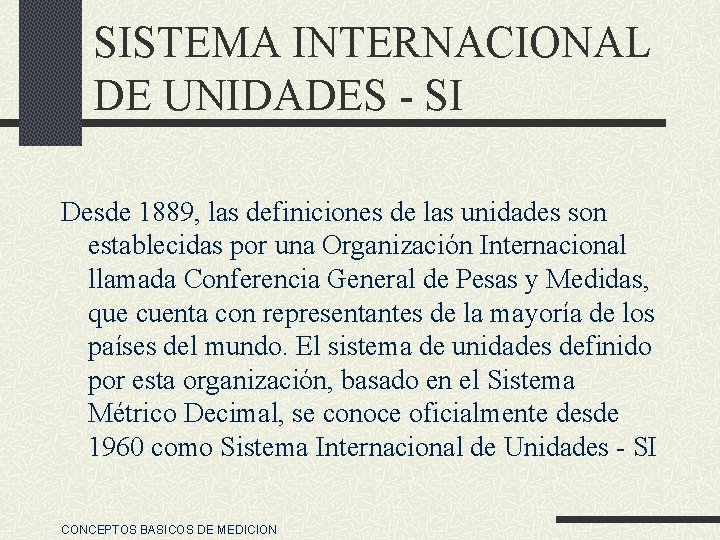 SISTEMA INTERNACIONAL DE UNIDADES - SI

Desde 1889, las definiciones de las unidades son establecidas por una Organización Internacional llamada Conferencia General de Pesas y Medidas, que cuenta con representantes de la mayoría de los países del mundo. El sistema de unidades definido por esta organización, basado en el Sistema Métrico Decimal, se conoce oficialmente desde 1960 como Sistema Internacional de Unidades - SI

CONCEPTOS BASICOS DE MEDICION